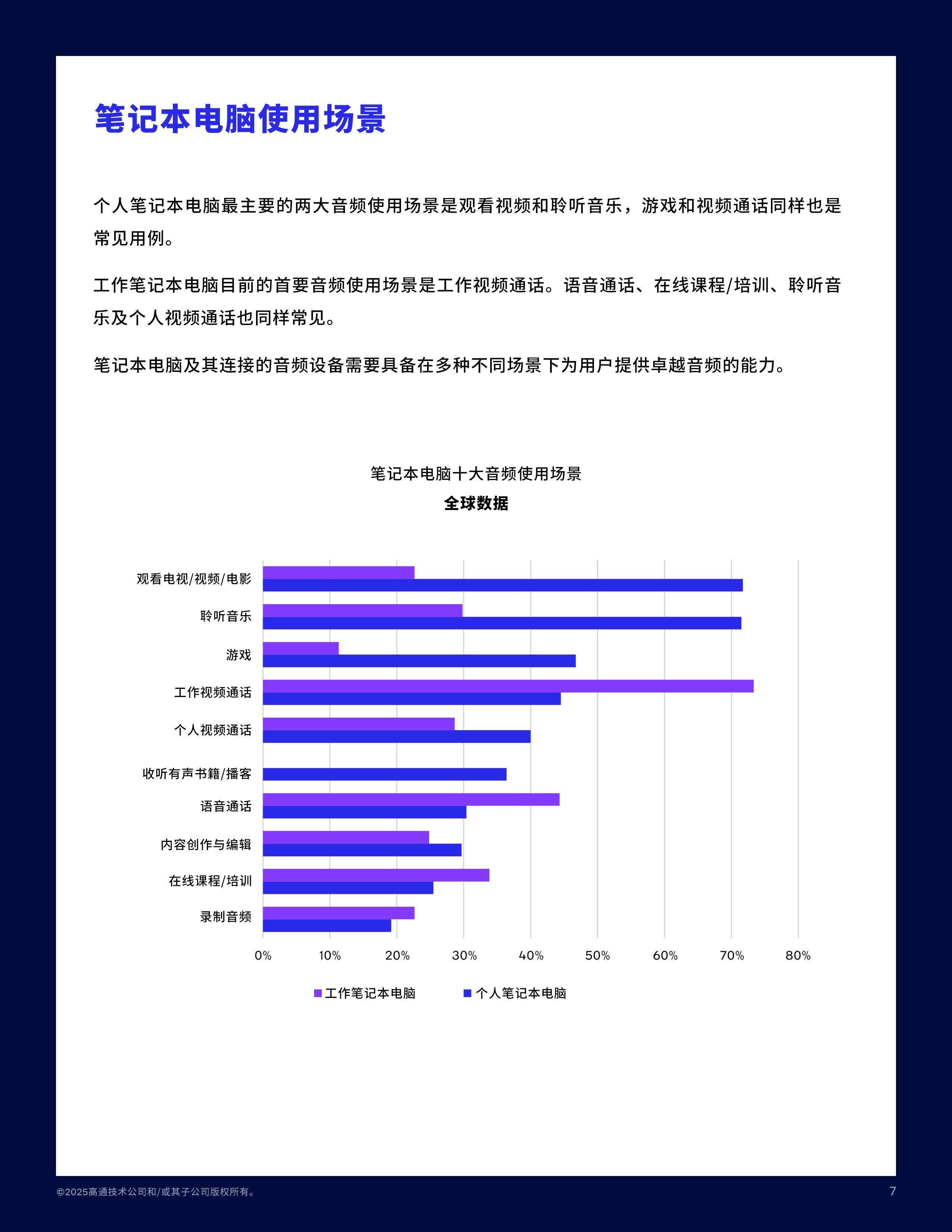 笔记本电脑使用场景

个人笔记本电脑最主要的两大音频使用场景是观看视频和聆听音乐，游戏和视频通话同样也是常见用例。

工作笔记本电脑目前的首要音频使用场景是工作视频通话。语音通话、在线课程/培训、聆听音乐及个人视频通话也同样常见。

笔记本电脑及其连接的音频设备需要具备在多种不同场景下为用户提供卓越音频的能力。

笔记本电脑十大音频使用场景
全球数据

观看电视/视频/电影
聆听音乐
游戏
工作视频通话
个人视频通话
收听有声书籍/播客
语音通话
内容创作与编辑
在线课程/培训
录制音频

0% 10% 20% 30% 40% 50% 60% 70% 80%

工作笔记本电脑 个人笔记本电脑

©2025高通技术公司和/或其子公司版权所有。

7